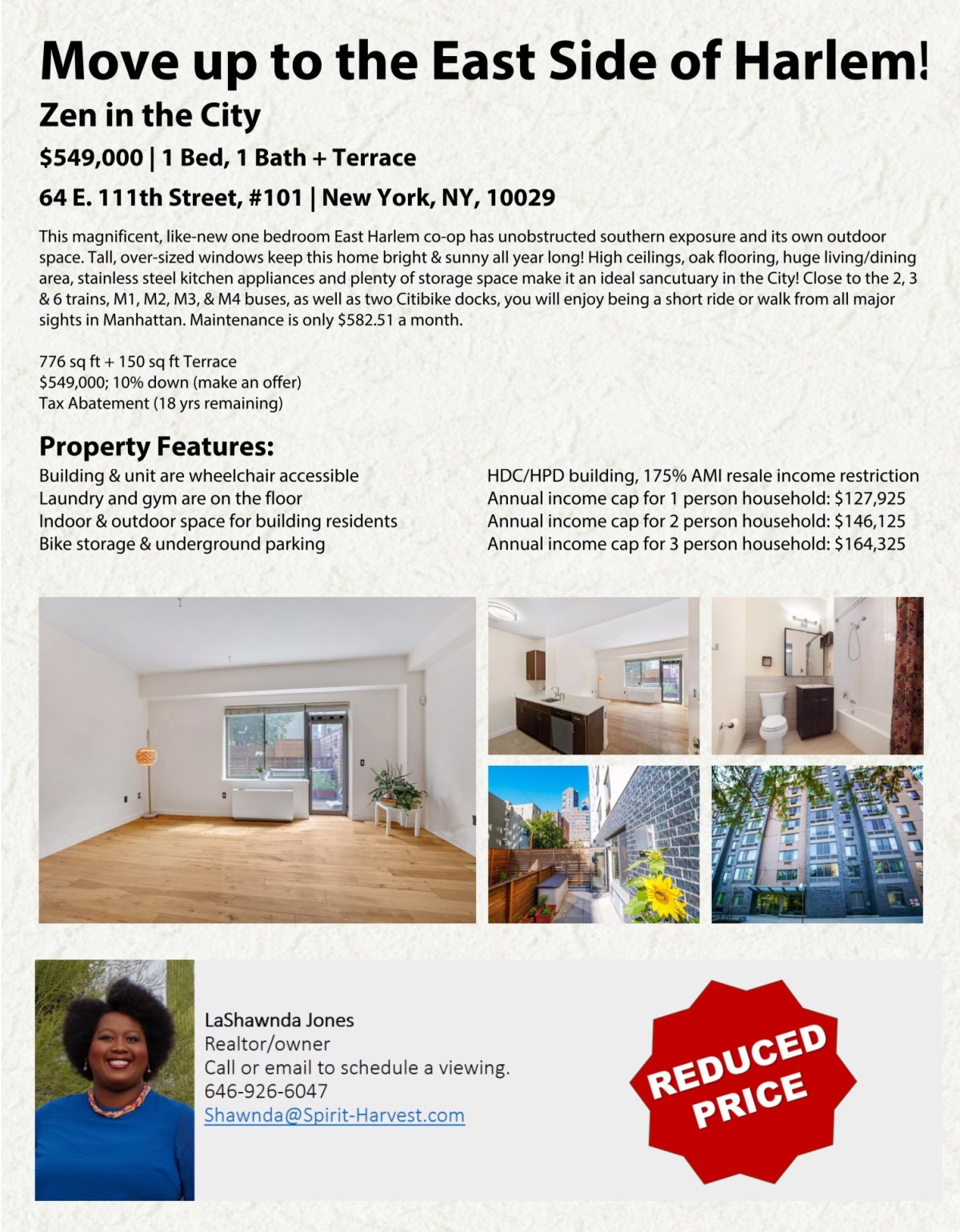 Move up to the East Side of Harlem!

Zen in the City

$549,000 | 1 Bed, 1 Bath + Terrace

64 E. 111th Street, #101 | New York, NY, 10029

This magnificent, like-new one bedroom East Harlem co-op has unobstructed southern exposure and its own outdoor space. Tall, over-sized windows keep this home bright & sunny all year long! High ceilings, oak flooring, huge living/dining area, stainless steel kitchen appliances and plenty of storage space make it an ideal sancutuary in the City! Close to the 2, 3 & 6 trains, M1, M2, M3, & M4 buses, as well as two Citibike docks, you will enjoy being a short ride or walk from all major sights in Manhattan. Maintenance is only $582.51 a month.

776 sq ft + 150 sq ft Terrace
$549,000; 10% down (make an offer)
Tax Abatement (18 yrs remaining)

Property Features:

Building & unit are wheelchair accessible
Laundry and gym are on the floor
Indoor & outdoor space for building residents
Bike storage & underground parking

HDC/HPD building, 175% AMI resale income restriction
Annual income cap for 1 person household: $127,925
Annual income cap for 2 person household: $146,125
Annual income cap for 3 person household: $164,325

LaShawnda Jones
Realtor/owner
Call or email to schedule a viewing.
646-926-6047
Shawnda@Spirit-Harvest.com

REDUCED PRICE